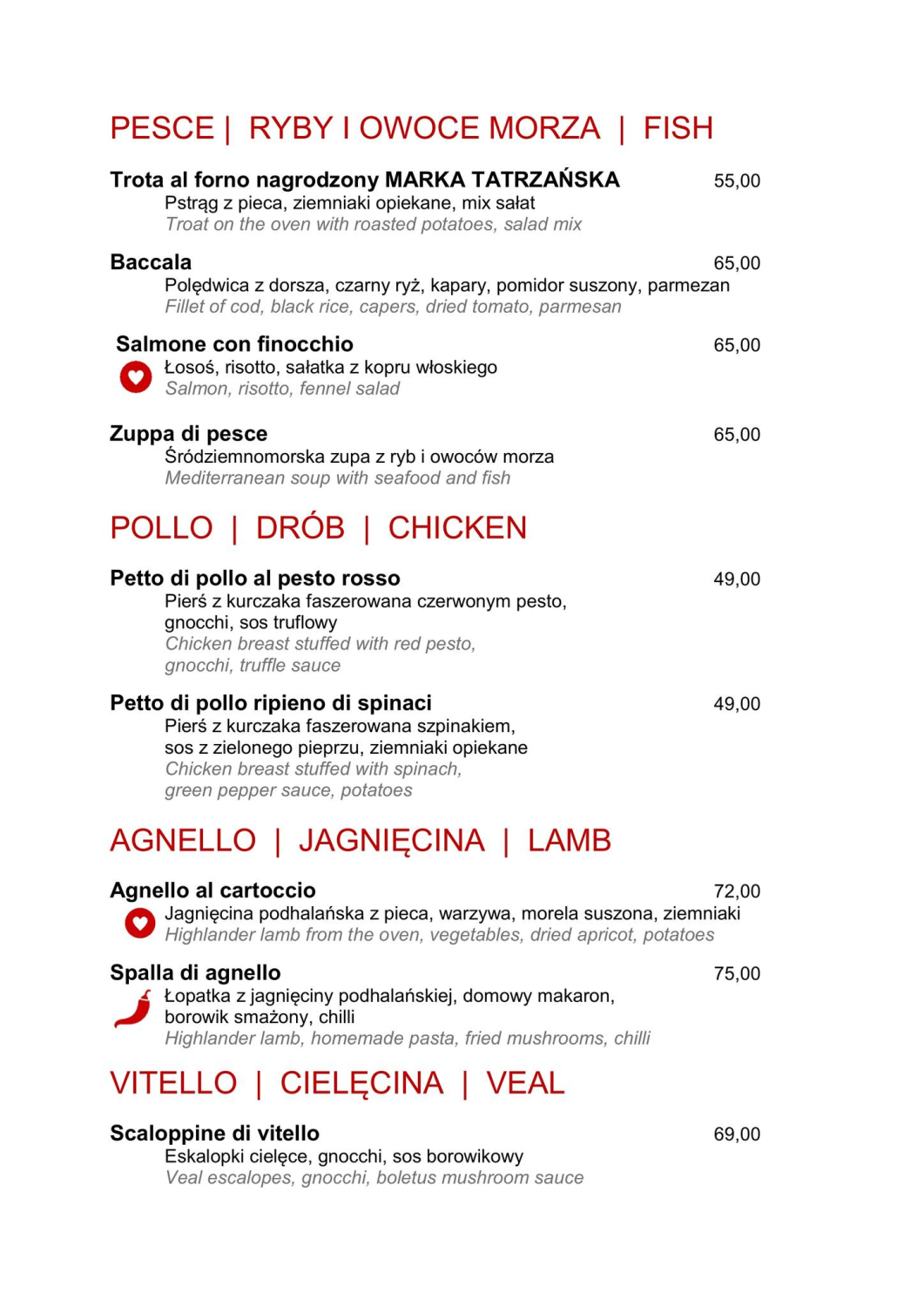 PESCE | RYBY I OWOCE MORZA | FISH

Trota al forno nagrodzony MARKA TATRZAŃSKA 55,00
Pstrąg z pieca, ziemniaki opiekane, mix sałat
Troat on the oven with roasted potatoes, salad mix

Baccala 65,00
Polędwica z dorsza, czarny ryż, kapary, pomidor suszony, parmezan
Fillet of cod, black rice, capers, dried tomato, parmesan

Salmone con finocchio 65,00
Łosoś, risotto, sałatka z kopru włoskiego
Salmon, risotto, fennel salad

Zuppa di pesce 65,00
Śródziemnomorska zupa z ryb i owoców morza
Mediterranean soup with seafood and fish

POLLO | DRÓB | CHICKEN

Petto di pollo al pesto rosso 49,00
Pierś z kurczaka faszerowana czerwonym pesto, gnocchi, sos truflowy
Chicken breast stuffed with red pesto, gnocchi, truffle sauce

Petto di pollo ripieno di spinaci 49,00
Pierś z kurczaka faszerowana szpinakiem, sos z zielonego pieprzu, ziemniaki opiekane
Chicken breast stuffed with spinach, green pepper sauce, potatoes

AGNELLO | JAGNIĘCINA | LAMB

Agnello al cartoccio 72,00
Jagnięcina podhalańska z pieca, warzywa, morela suszona, ziemniaki
Highlander lamb from the oven, vegetables, dried apricot, potatoes

Spalla di agnello 75,00
Łopatka z jagnięciny podhalańskiej, domowy makaron, borowik smażony, chilli
Highlander lamb, homemade pasta, fried mushrooms, chilli

VITELLO | CIELĘCINA | VEAL

Scaloppine di vitello 69,00
Eskalopki cielęce, gnocchi, sos borowikowy
Veal escalopes, gnocchi, boletus mushroom sauce